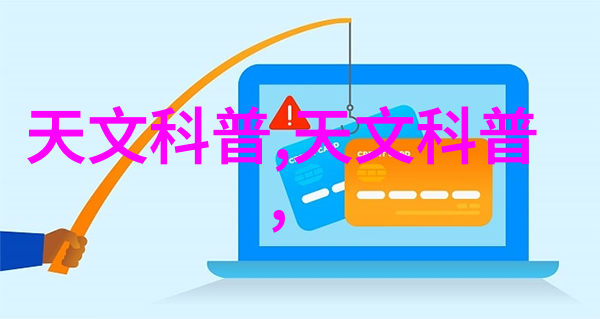 天文科普,天文科普
,